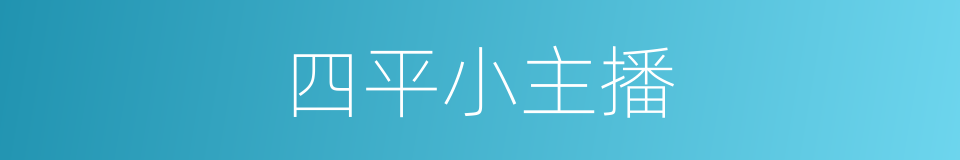 四平小主播